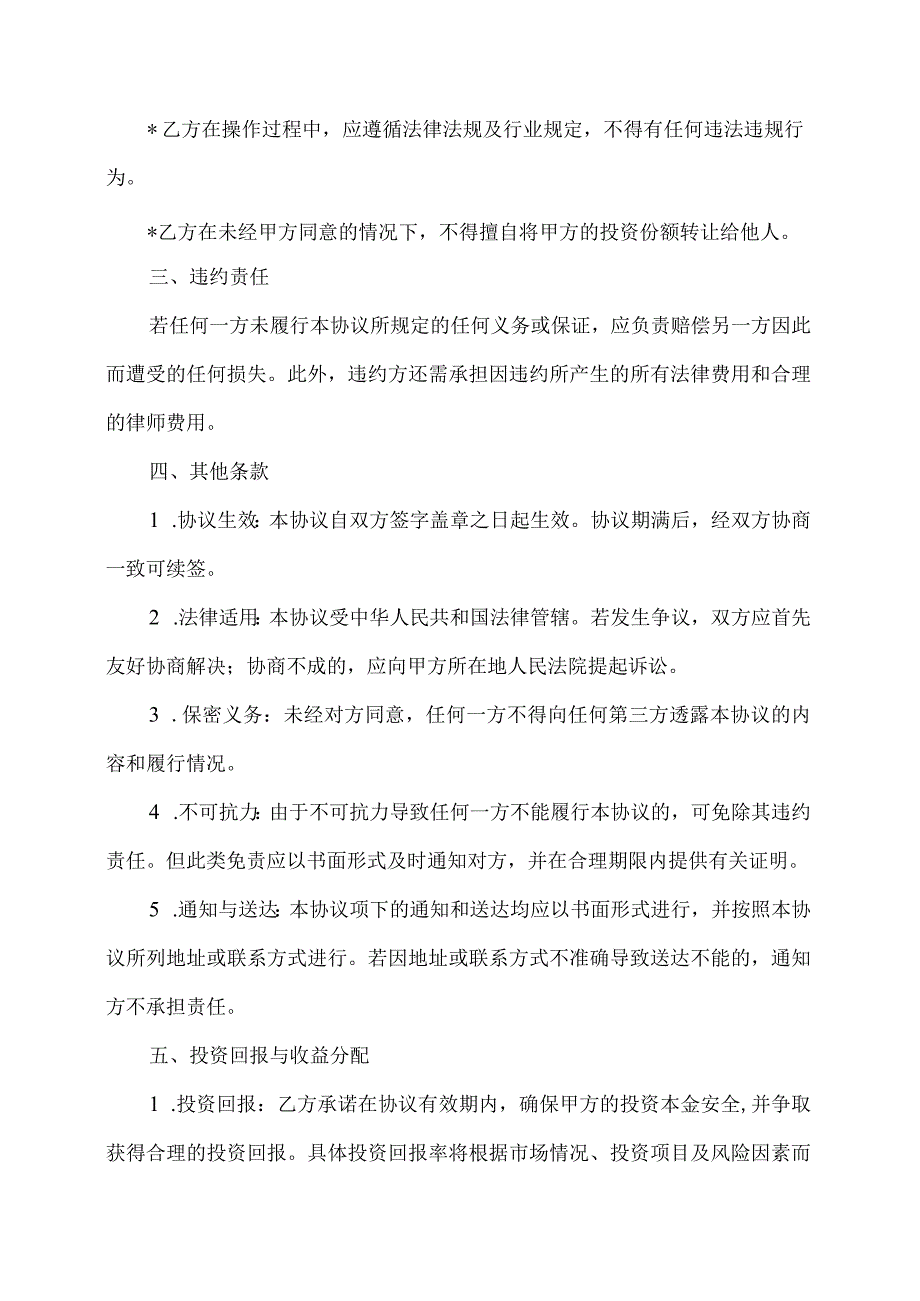 ＊乙方在操作过程中，应遵循法律法规及行业规定，不得有任何违法违规行为。

*乙方在未经甲方同意的情况下，不得擅自将甲方的投资份额转让给他人。

三、违约责任

若任何一方未履行本协议所规定的任何义务或保证，应负责赔偿另一方因此而遭受的任何损失。此外，违约方还需承担因违约所产生的所有法律费用和合理的律师费用。

四、其他条款

1 .协议生效:本协议自双方签字盖章之日起生效。协议期满后，经双方协商一致可续签。

2 .法律适用:本协议受中华人民共和国法律管辖。若发生争议，双方应首先友好协商解决；协商不成的，应向甲方所在地人民法院提起诉讼。

3 .保密义务：未经对方同意，任何一方不得向任何第三方透露本协议的内容和履行情况。

4 .不可抗力:由于不可抗力导致任何一方不能履行本协议的，可免除其违约责任。但此类免责应以书面形式及时通知对方，并在合理期限内提供有关证明。

5 .通知与送达:本协议项下的通知和送达均应以书面形式进行，并按照本协议所列地址或联系方式进行。若因地址或联系方式不准确导致送达不能的，通知方不承担责任。

五、投资回报与收益分配

1 .投资回报：乙方承诺在协议有效期内，确保甲方的投资本金安全,并争取获得合理的投资回报。具体投资回报率将根据市场情况、投资项目及风险因素而